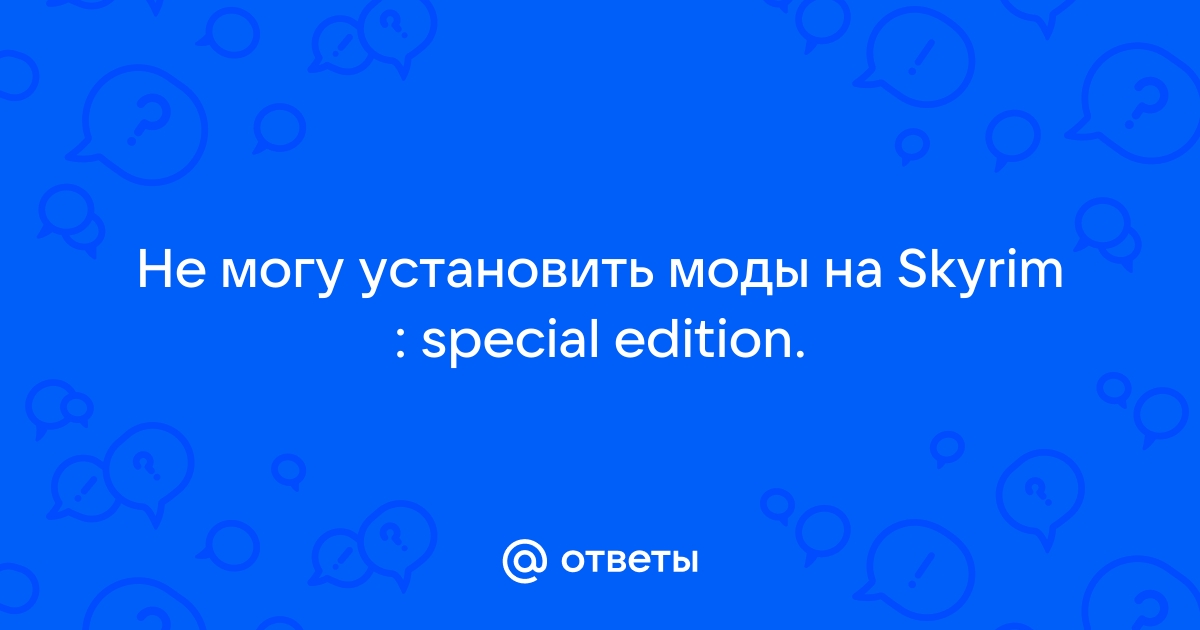 Не могу установить моды на Skyrim : special edition.

@ ответы